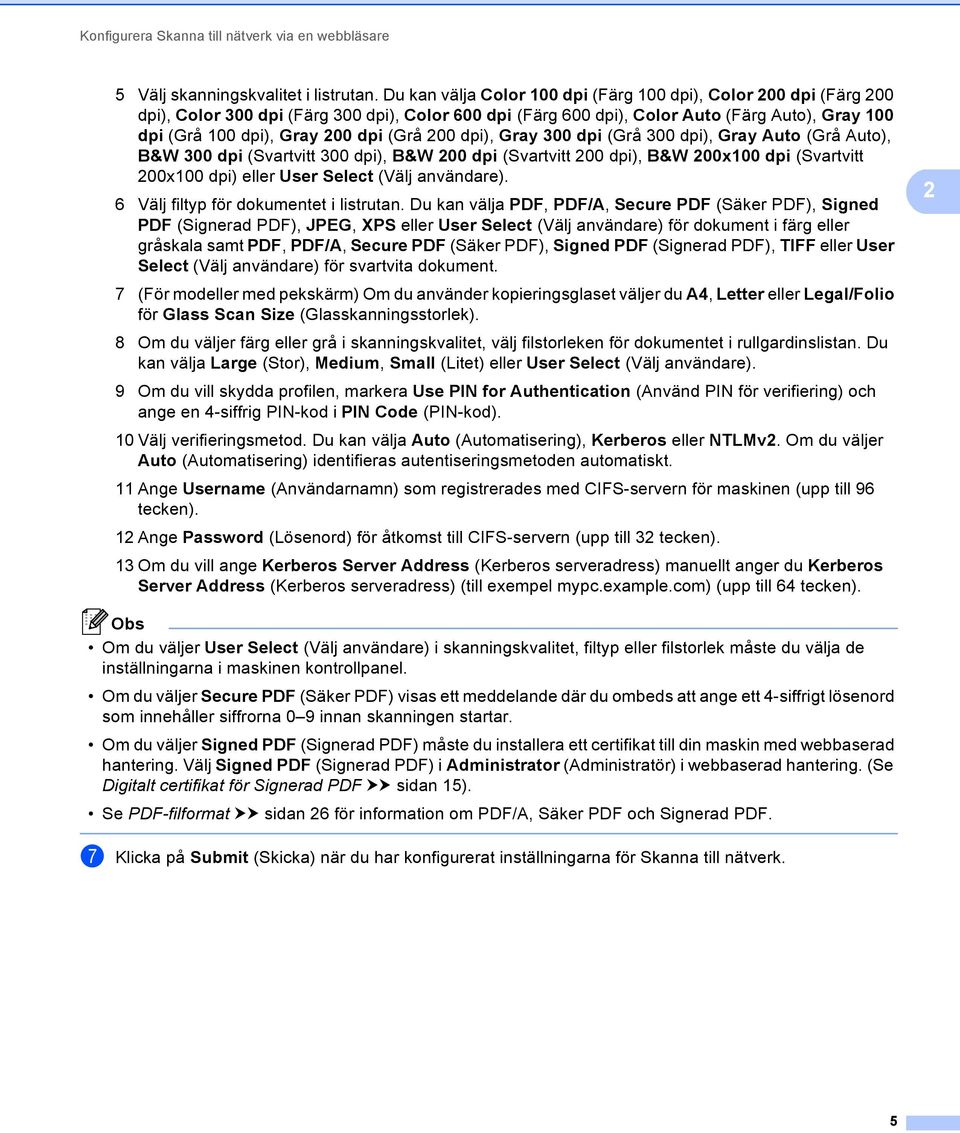 Konfigurera Skanna till nätverk via en webbläsare

5 Välj skanningskvalitet i listrutan. Du kan välja Color 100 dpi (Färg 100 dpi), Color 200 dpi (Färg 200 dpi), Color 300 dpi (Färg 300 dpi), Color 600 dpi (Färg 600 dpi), Color Auto (Färg Auto), Gray 100 dpi (Grå 100 dpi), Gray 200 dpi (Grå 200 dpi), Gray 300 dpi (Grå 300 dpi), Gray Auto (Grå Auto), B&W 300 dpi (Svartvitt 300 dpi), B&W 200 dpi (Svartvitt 200 dpi), B&W 200x100 dpi (Svartvitt 200x100 dpi) eller User Select (Välj användare).

6 Välj filtyp för dokumentet i listrutan. Du kan välja PDF, PDF/A, Secure PDF (Säker PDF), Signed PDF (Signerad PDF), JPEG, XPS eller User Select (Välj användare) för dokument i färg eller gråskala samt PDF, PDF/A, Secure PDF (Säker PDF), Signed PDF (Signerad PDF), TIFF eller User Select (Välj användare) för svartvita dokument.

2

7 (För modeller med pekskärm) Om du använder kopieringsglaset väljer du A4, Letter eller Legal/Folio för Glass Scan Size (Glasskanningsstorlek).

8 Om du väljer färg eller grå i skanningskvalitet, välj filstorleken för dokumentet i rullgardinslistan. Du kan välja Large (Stor), Medium, Small (Litet) eller User Select (Välj användare).

9 Om du vill skydda profilen, markera Use PIN for Authentication (Använd PIN för verifiering) och ange en 4-siffrig PIN-kod i PIN Code (PIN-kod).

10 Välj verifieringsmetod. Du kan välja Auto (Automatisering), Kerberos eller NTLMv2. Om du väljer Auto (Automatisering) identifieras autentiseringsmetoden automatiskt.

11 Ange Username (Användarnamn) som registrerades med CIFS-servern för maskinen (upp till 96 tecken).

12 Ange Password (Lösenord) för åtkomst till CIFS-servern (upp till 32 tecken).

13 Om du vill ange Kerberos Server Address (Kerberos serveradress) manuellt anger du Kerberos Server Address (Kerberos serveradress) (till exempel mypc.example.com) (upp till 64 tecken).

Obs

• Om du väljer User Select (Välj användare) i skanningskvalitet, filtyp eller filstorlek måste du välja de inställningarna i maskinen kontrollpanel.

• Om du väljer Secure PDF (Säker PDF) visas ett meddelande där du ombeds att ange ett 4-siffrigt lösenord som innehåller siffrorna 0–9 innan skanningen startar.

• Om du väljer Signed PDF (Signerad PDF) måste du installera ett certifikat till din maskin med webbaserad hantering. Välj Signed PDF (Signerad PDF) i Administrator (Administratör) i webbaserad hantering. (Se Digitalt certifikat för Signerad PDF ➤➤ sidan 15).

• Se PDF-filformat ➤➤ sidan 26 för information om PDF/A, Säker PDF och Signerad PDF.

7 Klicka på Submit (Skicka) när du har konfigurerat inställningarna för Skanna till nätverk.

5